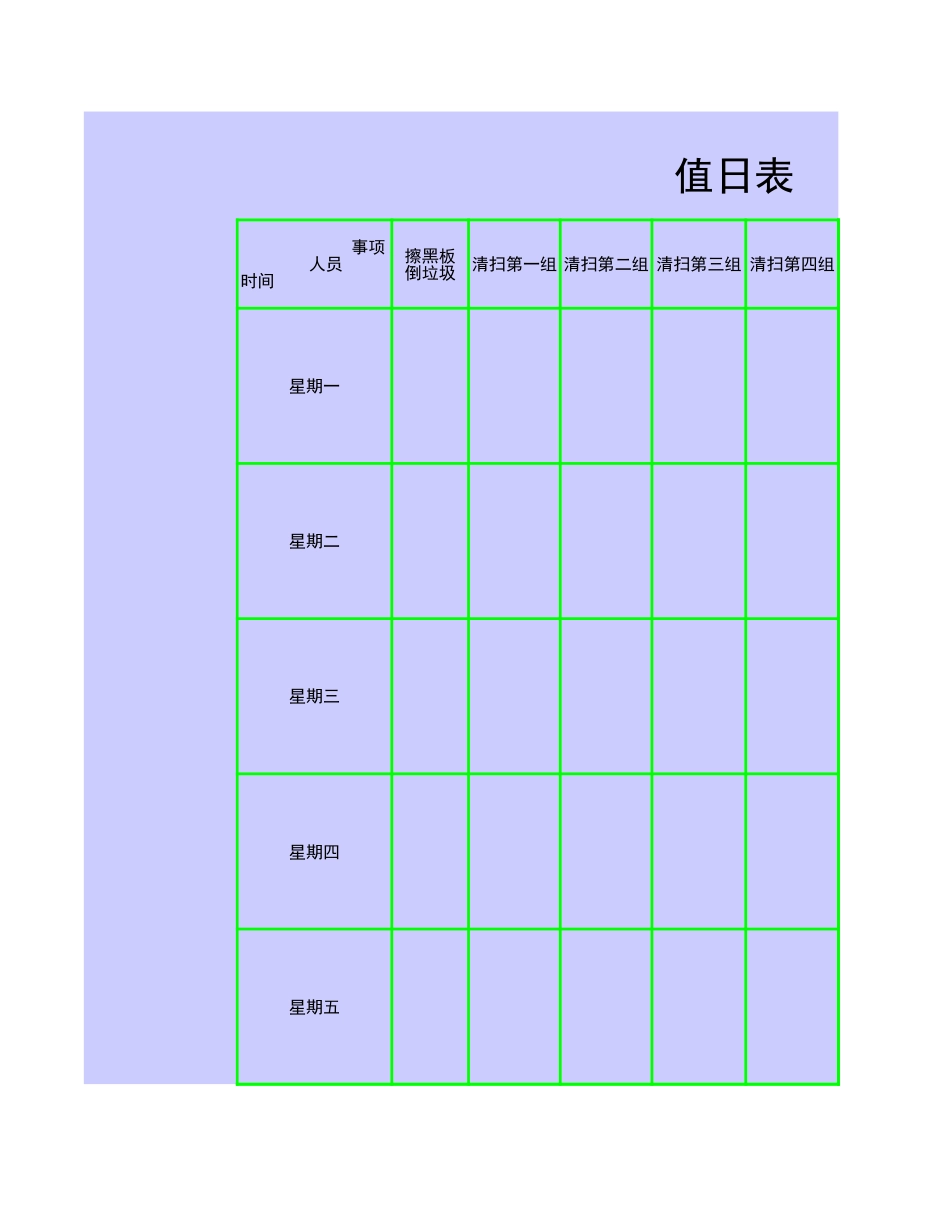 值日表

| 事项 人员 时间 | 擦黑板 倒垃圾 | 清扫第一组 | 清扫第二组 | 清扫第三组 | 清扫第四组 |
|---|---|---|---|---|---|
| 星期一 | | | | | |
| 星期二 | | | | | |
| 星期三 | | | | | |
| 星期四 | | | | | |
| 星期五 | | | | | |